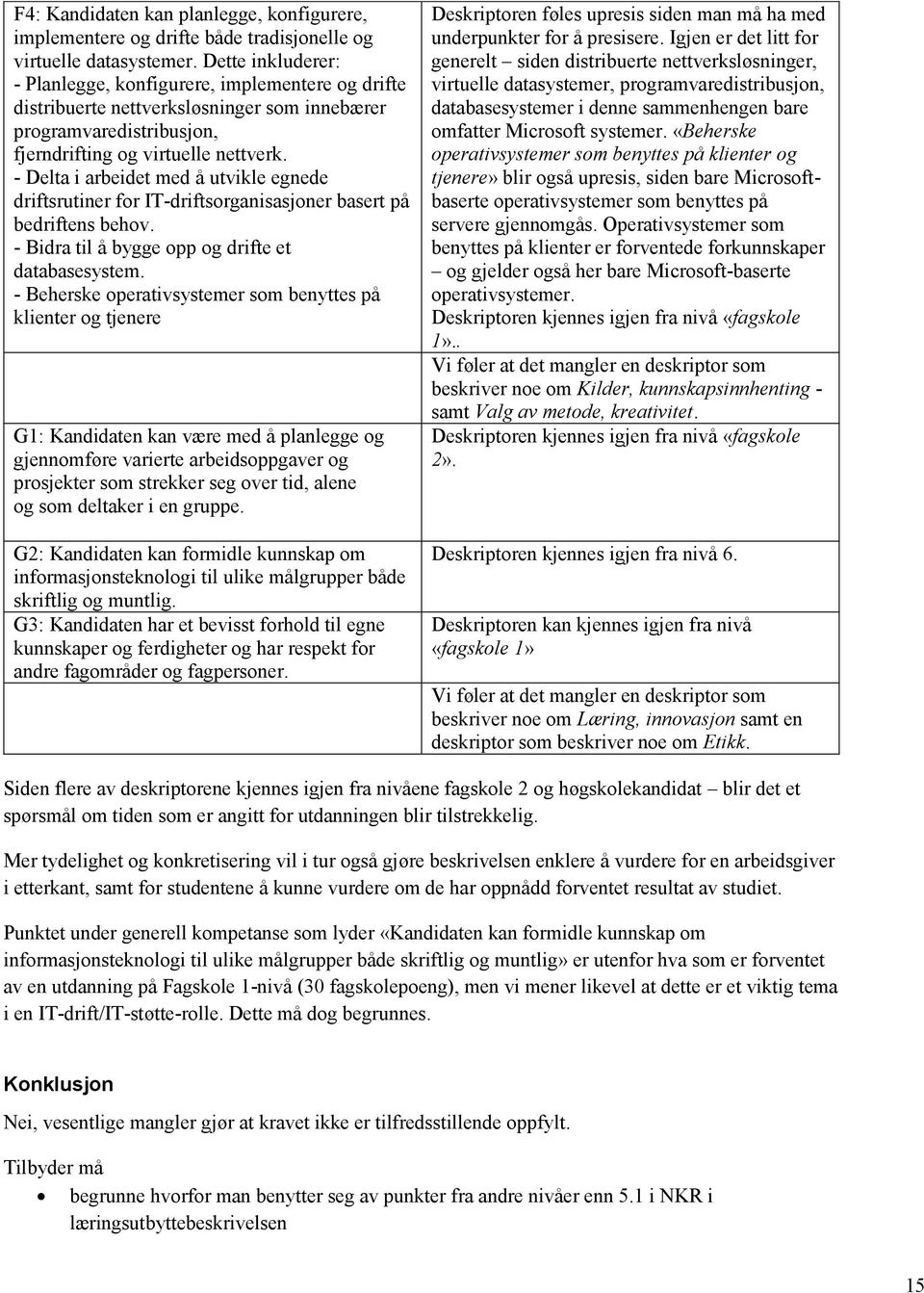 | | |
|---|---|
| F4: Kandidaten kan planlegge, konfigurere, implementere og drifte både tradisjonelle og virtuelle datasystemer. Dette inkluderer: - Planlegge, konfigurere, implementere og drifte distribuerte nettverksløsninger som innebærer programvaredistribusjon, fjerndrifting og virtuelle nettverk. - Delta i arbeidet med å utvikle egnede driftsrutiner for IT-driftsorganisasjoner basert på bedriftens behov. - Bidra til å bygge opp og drifte et databasesystem. - Beherske operativsystemer som benyttes på klienter og tjenere | Deskriptoren føles upresis siden man må ha med underpunkter for å presisere. Igjen er det litt for generelt – siden distribuerte nettverksløsninger, virtuelle datasystemer, programvaredistribusjon, databasesystemer i denne sammenhengen bare omfatter Microsoft systemer. «Beherske operativsystemer som benyttes på klienter og tjenere» blir også upresis, siden bare Microsoft-baserte operativsystemer som benyttes på servere gjennomgås. Operativsystemer som benyttes på klienter er forventede forkunnskaper – og gjelder også her bare Microsoft-baserte operativsystemer. Deskriptoren kjennes igjen fra nivå «fagskole 1».. |
| | Vi føler at det mangler en deskriptor som beskriver noe om Kilder, kunnskapsinnhenting - samt Valg av metode, kreativitet. |
| G1: Kandidaten kan være med å planlegge og gjennomføre varierte arbeidsoppgaver og prosjekter som strekker seg over tid, alene og som deltaker i en gruppe. | Deskriptoren kjennes igjen fra nivå «fagskole 2». |
| G2: Kandidaten kan formidle kunnskap om informasjonsteknologi til ulike målgrupper både skriftlig og muntlig. | Deskriptoren kjennes igjen fra nivå 6. |
| G3: Kandidaten har et bevisst forhold til egne kunnskaper og ferdigheter og har respekt for andre fagområder og fagpersoner. | Deskriptoren kan kjennes igjen fra nivå «fagskole 1» |
| | Vi føler at det mangler en deskriptor som beskriver noe om Læring, innovasjon samt en deskriptor som beskriver noe om Etikk. |

Siden flere av deskriptorene kjennes igjen fra nivåene fagskole 2 og høgskolekandidat – blir det et spørsmål om tiden som er angitt for utdanningen blir tilstrekkelig.

Mer tydelighet og konkretisering vil i tur også gjøre beskrivelsen enklere å vurdere for en arbeidsgiver i etterkant, samt for studentene å kunne vurdere om de har oppnådd forventet resultat av studiet.

Punktet under generell kompetanse som lyder «Kandidaten kan formidle kunnskap om informasjonsteknologi til ulike målgrupper både skriftlig og muntlig» er utenfor hva som er forventet av en utdanning på Fagskole 1-nivå (30 fagskolepoeng), men vi mener likevel at dette er et viktig tema i en IT-drift/IT-støtte-rolle. Dette må dog begrunnes.

Konklusjon

Nei, vesentlige mangler gjør at kravet ikke er tilfredsstillende oppfylt.

Tilbyder må

• begrunne hvorfor man benytter seg av punkter fra andre nivåer enn 5.1 i NKR i læringsutbyttebeskrivelsen

15